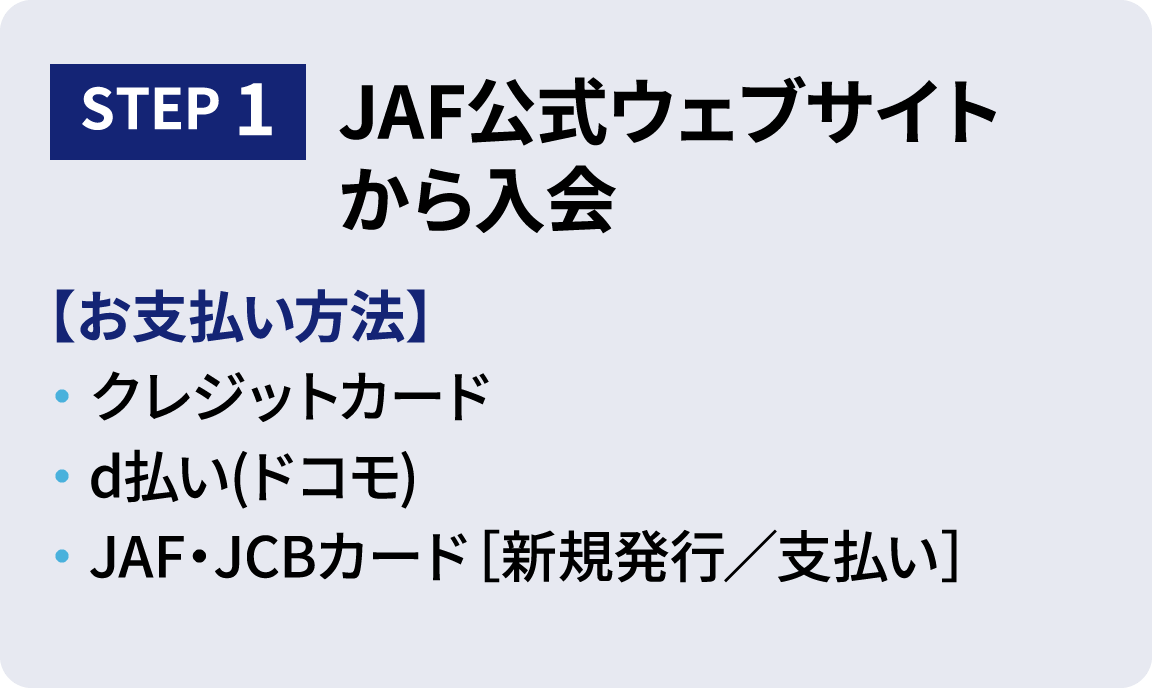 STEP 1

JAF公式ウェブサイトから入会

【お支払い方法】

• クレジットカード
• d払い(ドコモ)
• JAF・JCBカード［新規発行／支払い］